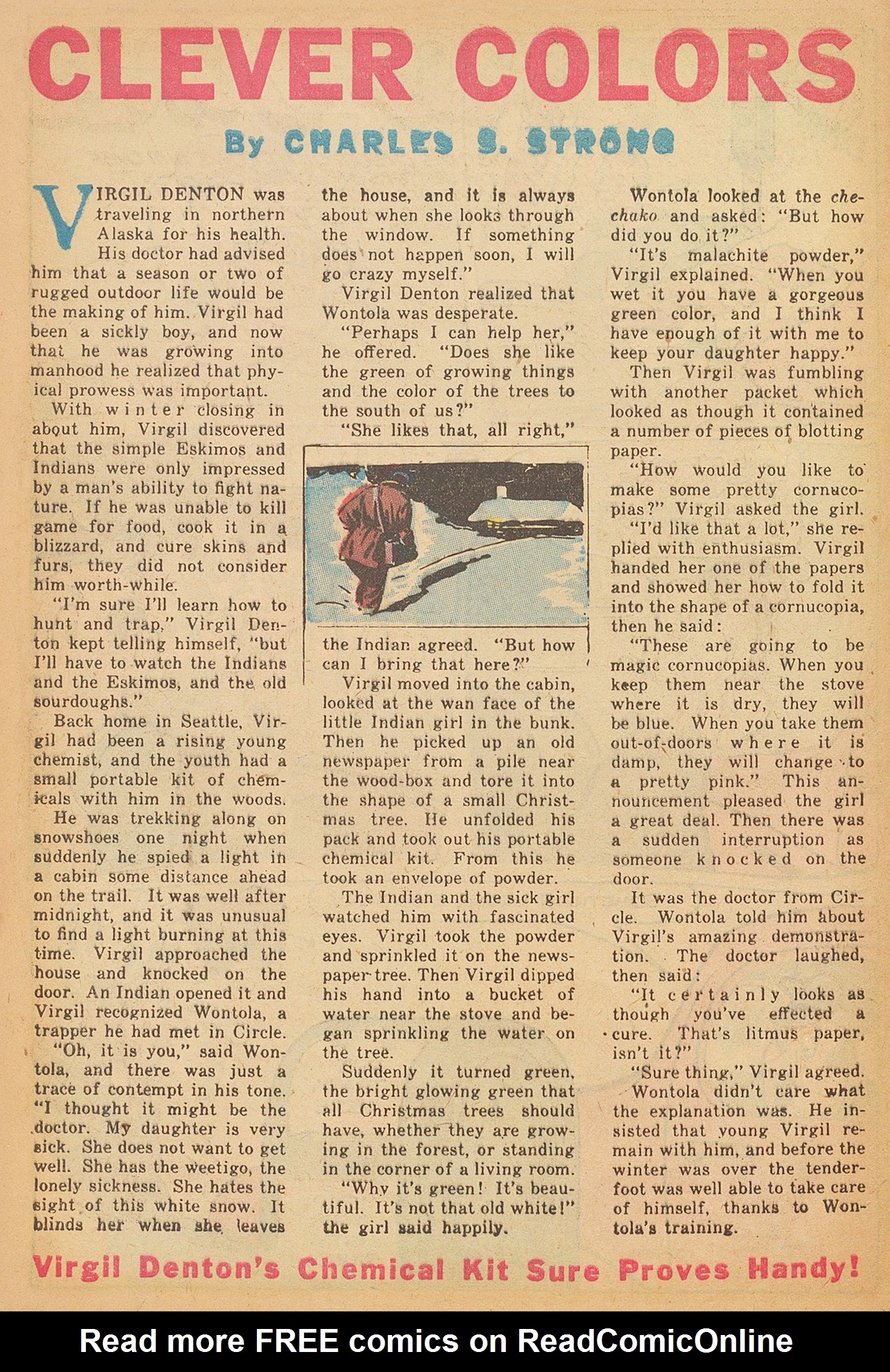 CLEVER COLORS

By CHARLES S. STRONG

VIRGIL DENTON was traveling in northern Alaska for his health. His doctor had advised him that a season or two of rugged outdoor life would be the making of him. Virgil had been a sickly boy, and now that he was growing into manhood he realized that phyical prowess was important.

With winter closing in about him, Virgil discovered that the simple Eskimos and Indians were only impressed by a man's ability to fight nature. If he was unable to kill game for food, cook it in a blizzard, and cure skins and furs, they did not consider him worth-while.

"I'm sure I'll learn how to hunt and trap," Virgil Denton kept telling himself, "but I'll have to watch the Indians and the Eskimos, and the old sourdoughs."

Back home in Seattle, Virgil had been a rising young chemist, and the youth had a small portable kit of chemicals with him in the woods.

He was trekking along on snowshoes one night when suddenly he spied a light in a cabin some distance ahead on the trail. It was well after midnight, and it was unusual to find a light burning at this time. Virgil approached the house and knocked on the door. An Indian opened it and Virgil recognized Wontola, a trapper he had met in Circle.

"Oh, it is you," said Wontola, and there was just a trace of contempt in his tone. "I thought it might be the doctor. My daughter is very sick. She does not want to get well. She has the weetigo, the lonely sickness. She hates the sight of this white snow. It blinds her when she leaves the house, and it is always about when she looks through the window. If something does not happen soon, I will go crazy myself."

Virgil Denton realized that Wontola was desperate.

"Perhaps I can help her," he offered. "Does she like the green of growing things and the color of the trees to the south of us?"

"She likes that, all right," the Indian agreed. "But how can I bring that here?"

Virgil moved into the cabin, looked at the wan face of the little Indian girl in the bunk. Then he picked up an old newspaper from a pile near the wood-box and tore it into the shape of a small Christmas tree. He unfolded his pack and took out his portable chemical kit. From this he took an envelope of powder.

The Indian and the sick girl watched him with fascinated eyes. Virgil took the powder and sprinkled it on the newspaper tree. Then Virgil dipped his hand into a bucket of water near the stove and began sprinkling the water on the tree.

Suddenly it turned green, the bright glowing green that all Christmas trees should have, whether they are growing in the forest, or standing in the corner of a living room.

"Why it's green! It's beautiful. It's not that old white!" the girl said happily.

Wontola looked at the chechako and asked: "But how did you do it?"

"It's malachite powder," Virgil explained. "When you wet it you have a gorgeous green color, and I think I have enough of it with me to keep your daughter happy."

Then Virgil was fumbling with another packet which looked as though it contained a number of pieces of blotting paper.

"How would you like to make some pretty cornucopias?" Virgil asked the girl.

"I'd like that a lot," she replied with enthusiasm. Virgil handed her one of the papers and showed her how to fold it into the shape of a cornucopia, then he said:

"These are going to be magic cornucopias. When you keep them near the stove where it is dry, they will be blue. When you take them out-of-doors where it is damp, they will change to a pretty pink." This announcement pleased the girl a great deal. Then there was a sudden interruption as someone knocked on the door.

It was the doctor from Circle. Wontola told him about Virgil's amazing demonstration. The doctor laughed, then said:

"It certainly looks as though you've effected a cure. That's litmus paper, isn't it?"

"Sure thing," Virgil agreed.

Wontola didn't care what the explanation was. He insisted that young Virgil remain with him, and before the winter was over the tenderfoot was well able to take care of himself, thanks to Wontola's training.

Virgil Denton's Chemical Kit Sure Proves Handy!

Read more FREE comics on ReadComicOnline